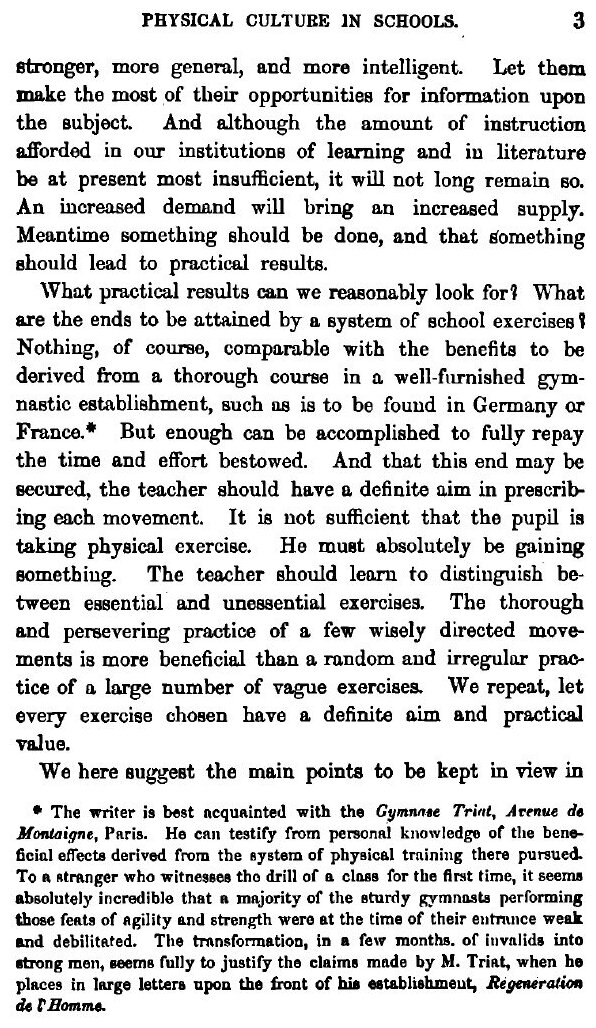 PHYSICAL CULTURE IN SCHOOLS. 3

stronger, more general, and more intelligent. Let them make the most of their opportunities for information upon the subject. And although the amount of instruction afforded in our institutions of learning and in literature be at present most insufficient, it will not long remain so. An increased demand will bring an increased supply. Meantime something should be done, and that something should lead to practical results.

What practical results can we reasonably look for? What are the ends to be attained by a system of school exercises? Nothing, of course, comparable with the benefits to be derived from a thorough course in a well-furnished gymnastic establishment, such as is to be found in Germany or France.* But enough can be accomplished to fully repay the time and effort bestowed. And that this end may be secured, the teacher should have a definite aim in prescribing each movement. It is not sufficient that the pupil is taking physical exercise. He must absolutely be gaining something. The teacher should learn to distinguish between essential and unessential exercises. The thorough and persevering practice of a few wisely directed movements is more beneficial than a random and irregular practice of a large number of vague exercises. We repeat, let every exercise chosen have a definite aim and practical value.

We here suggest the main points to be kept in view in

* The writer is best acquainted with the Gymnase Triat, Avenue de Montaigne, Paris. He can testify from personal knowledge of the beneficial effects derived from the system of physical training there pursued. To a stranger who witnesses the drill of a class for the first time, it seems absolutely incredible that a majority of the sturdy gymnasts performing those feats of agility and strength were at the time of their entrance weak and debilitated. The transformation, in a few months. of invalids into strong men, seems fully to justify the claims made by M. Triat, when he places in large letters upon the front of his establishment, Regeneration de l'Homme.